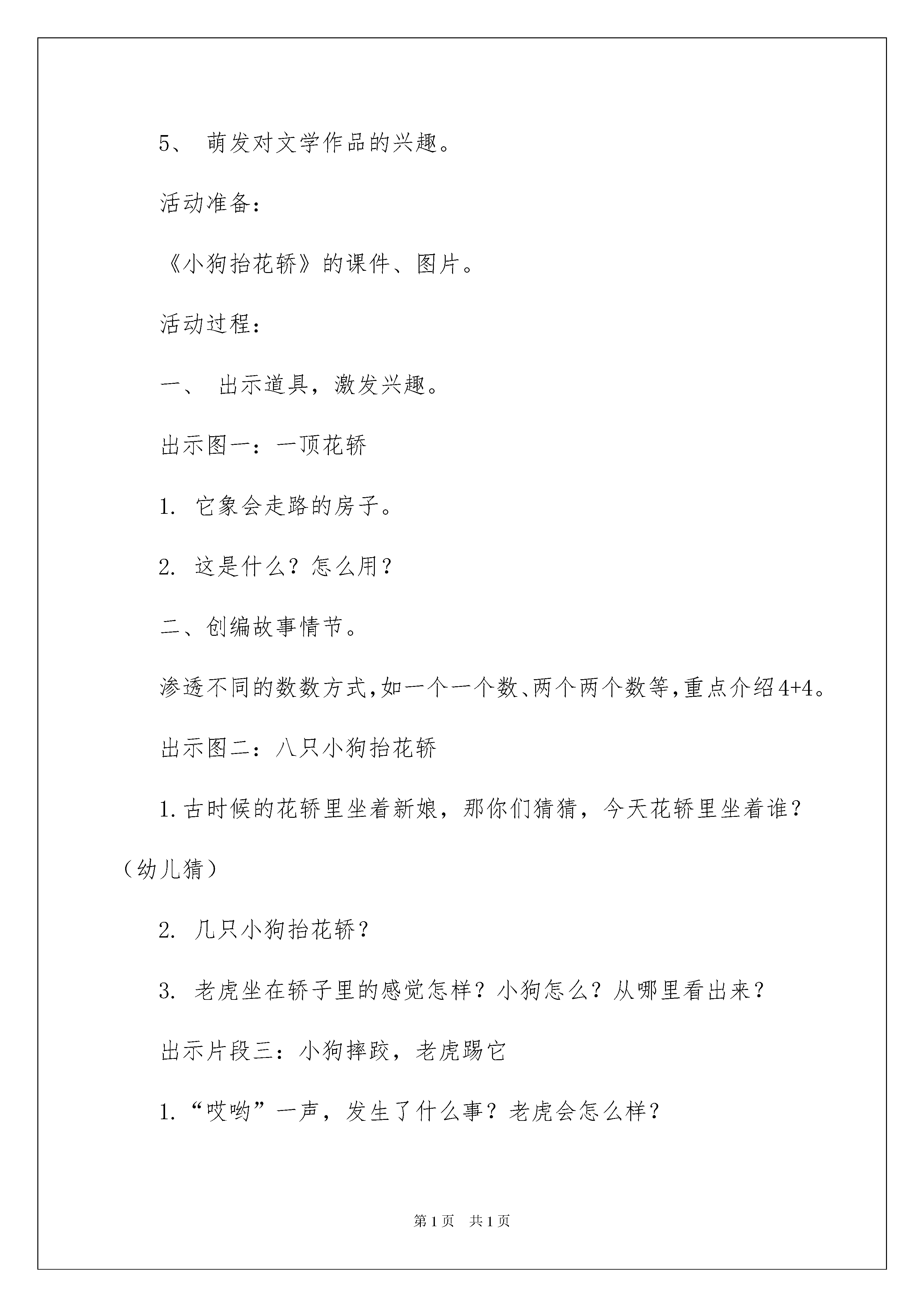 5、 萌发对文学作品的兴趣。

活动准备：

《小狗抬花轿》的课件、图片。

活动过程：

一、 出示道具，激发兴趣。

出示图一：一顶花轿

1. 它象会走路的房子。

2. 这是什么？怎么用？

二、创编故事情节。

渗透不同的数数方式,如一个一个数、两个两个数等,重点介绍4+4。

出示图二：八只小狗抬花轿

1.古时候的花轿里坐着新娘，那你们猜猜，今天花轿里坐着谁？（幼儿猜）

2. 几只小狗抬花轿？

3. 老虎坐在轿子里的感觉怎样？小狗怎么？从哪里看出来？

出示片段三：小狗摔跤，老虎踢它

1.“哎哟”一声，发生了什么事？老虎会怎么样？

第1页 共1页